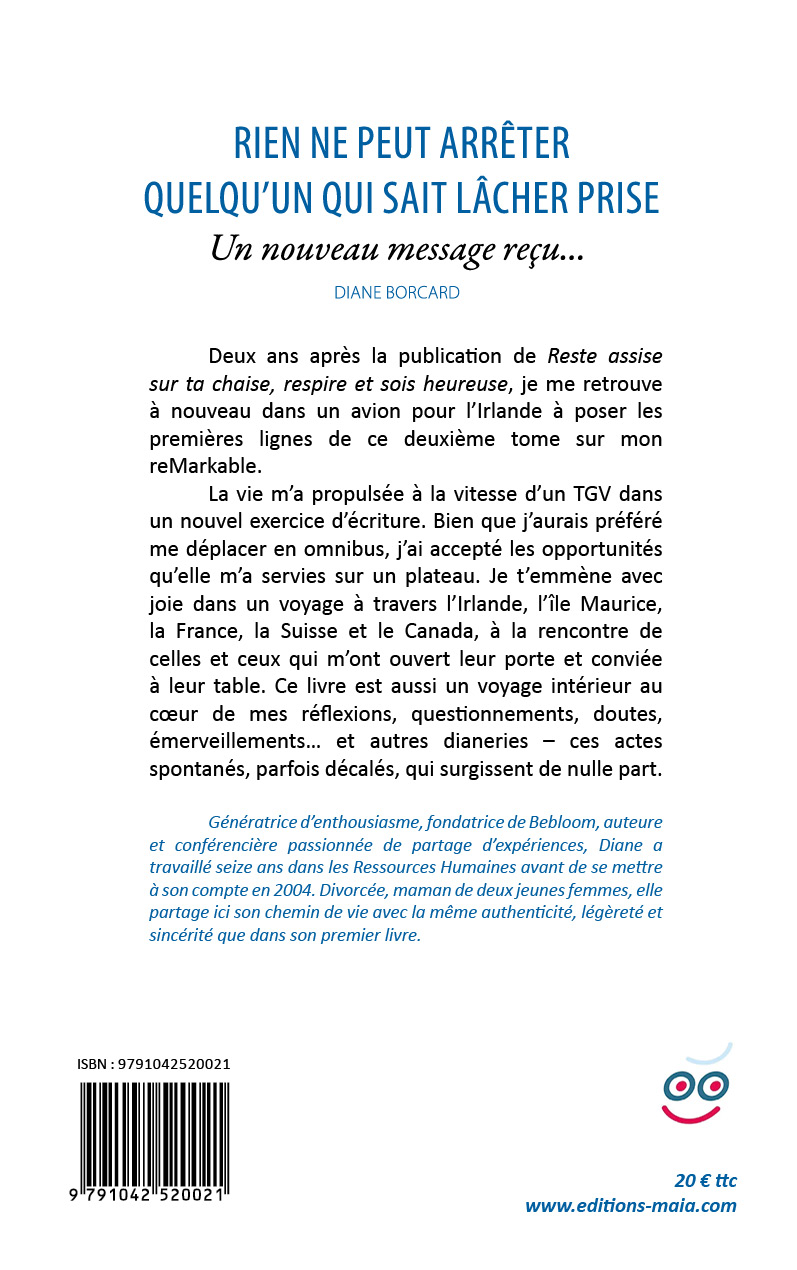 RIEN NE PEUT ARRÊTER
QUELQU'UN QUI SAIT LÂCHER PRISE
Un nouveau message reçu...
DIANE BORCARD

Deux ans après la publication de Reste assise sur ta chaise, respire et sois heureuse, je me retrouve à nouveau dans un avion pour l'Irlande à poser les premières lignes de ce deuxième tome sur mon reMarkable.

La vie m'a propulsée à la vitesse d'un TGV dans un nouvel exercice d'écriture. Bien que j'aurais préféré me déplacer en omnibus, j'ai accepté les opportunités qu'elle m'a servies sur un plateau. Je t'emmène avec joie dans un voyage à travers l'Irlande, l'île Maurice, la France, la Suisse et le Canada, à la rencontre de celles et ceux qui m'ont ouvert leur porte et conviée à leur table. Ce livre est aussi un voyage intérieur au cœur de mes réflexions, questionnements, doutes, émerveillements… et autres dianeries – ces actes spontanés, parfois décalés, qui surgissent de nulle part.

Génératrice d'enthousiasme, fondatrice de Bebloom, auteure et conférencière passionnée de partage d'expériences, Diane a travaillé seize ans dans les Ressources Humaines avant de se mettre à son compte en 2004. Divorcée, maman de deux jeunes femmes, elle partage ici son chemin de vie avec la même authenticité, légèreté et sincérité que dans son premier livre.

ISBN : 9791042520021

9 791042 520021

20 € ttc
www.editions-maia.com